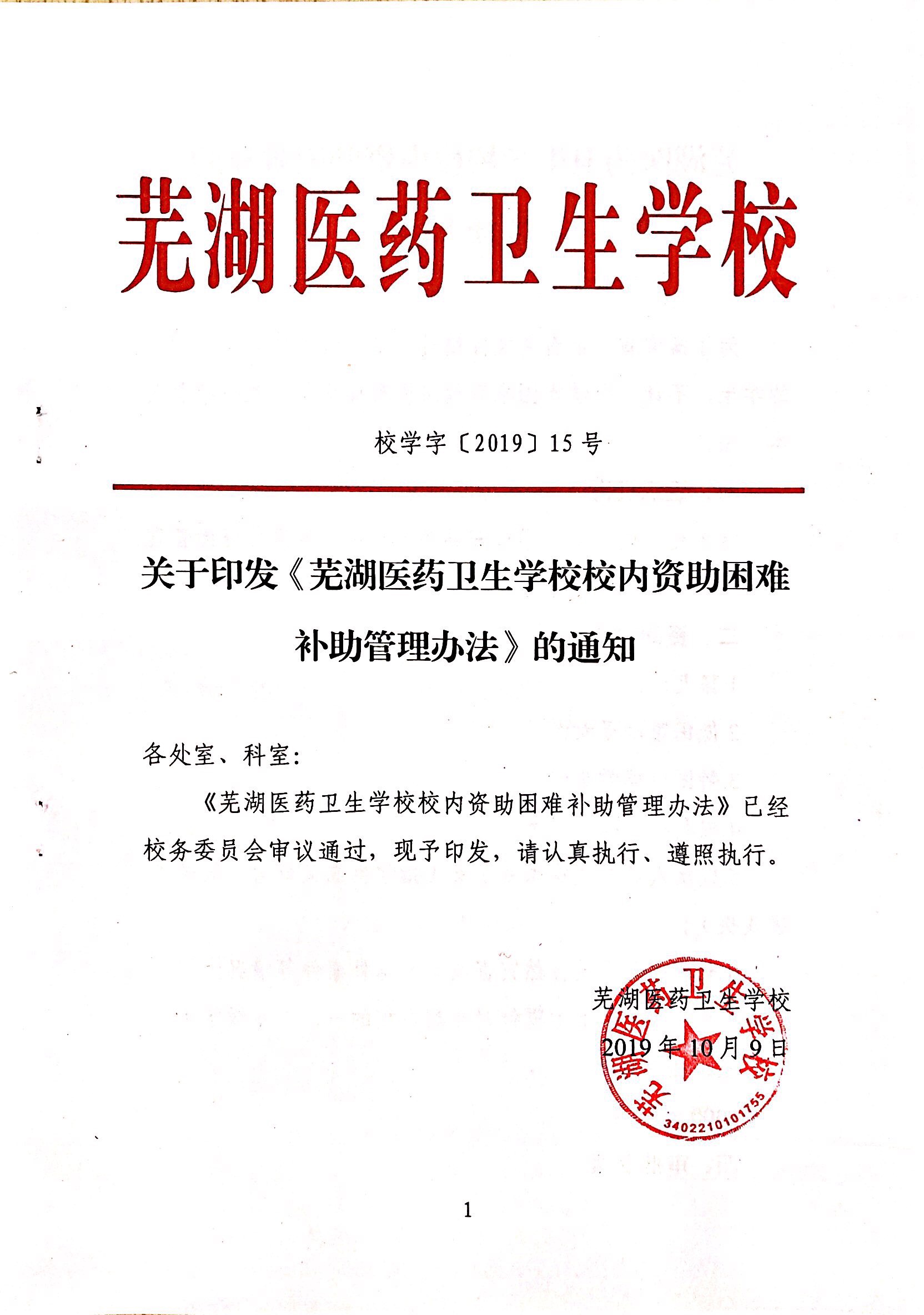 芜湖医药卫生学校

校学字〔2019〕15号

关于印发《芜湖医药卫生学校校内资助困难补助管理办法》的通知

各处室、科室:

《芜湖医药卫生学校校内资助困难补助管理办法》已经校务委员会审议通过，现予印发，请认真执行、遵照执行。

芜湖医药卫生学校

2019年10月9日

芜湖医药卫生学校

3402210101755

1